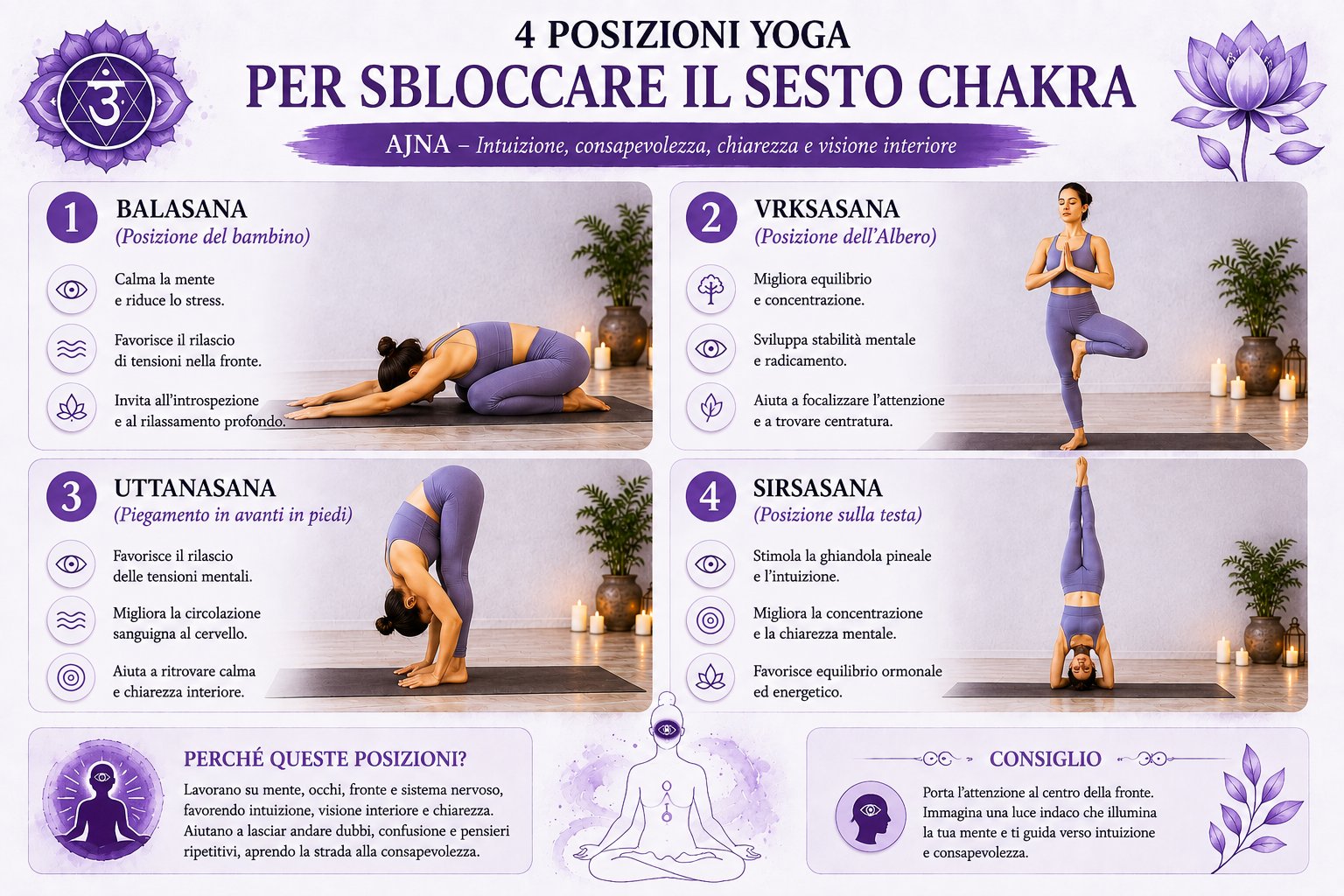 4 POSIZIONI YOGA
PER SBLOCCARE IL SESTO CHAKRA

AJNA – Intuizione, consapevolezza, chiarezza e visione interiore

1
BALASANA
(Posizione del bambino)

Calma la mente e riduce lo stress.

Favorisce il rilascio di tensioni nella fronte.

Invita all'introspezione e al rilassamento profondo.

2
VRKSASANA
(Posizione dell'Albero)

Migliora equilibrio e concentrazione.

Sviluppa stabilità mentale e radicamento.

Aiuta a focalizzare l'attenzione e a trovare centratura.

3
UTTANASANA
(Piegamento in avanti in piedi)

Favorisce il rilascio delle tensioni mentali.

Migliora la circolazione sanguigna al cervello.

Aiuta a ritrovare calma e chiarezza interiore.

4
SIRSASANA
(Posizione sulla testa)

Stimola la ghiandola pineale e l'intuizione.

Migliora la concentrazione e la chiarezza mentale.

Favorisce equilibrio ormonale ed energetico.

PERCHÉ QUESTE POSIZIONI?
Lavorano su mente, occhi, fronte e sistema nervoso, favorendo intuizione, visione interiore e chiarezza. Aiutano a lasciar andare dubbi, confusione e pensieri ripetitivi, aprendo la strada alla consapevolezza.

CONSIGLIO
Porta l'attenzione al centro della fronte. Immagina una luce indaco che illumina la tua mente e ti guida verso intuizione e consapevolezza.